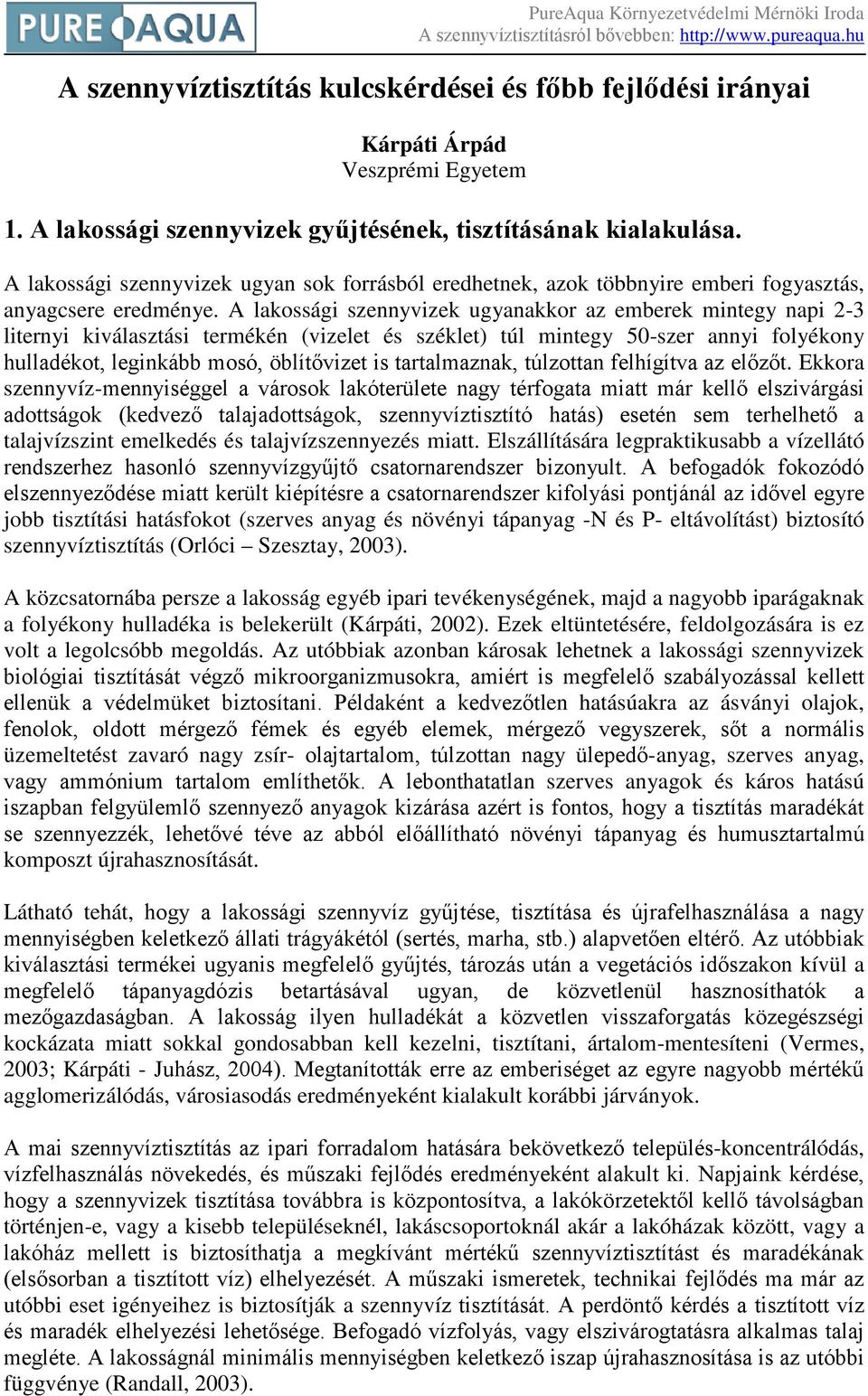 PURE AQUA

PureAqua Környezetvédelmi Mérnöki Iroda
A szennyvíztisztításról bővebben: http://www.pureaqua.hu

A szennyvíztisztítás kulcskérdései és főbb fejlődési irányai

Kárpáti Árpád
Veszprémi Egyetem

1. A lakossági szennyvizek gyűjtésének, tisztításának kialakulása.

A lakossági szennyvizek ugyan sok forrásból eredhetnek, azok többnyire emberi fogyasztás, anyagcsere eredménye. A lakossági szennyvizek ugyanakkor az emberek mintegy napi 2-3 liternyi kiválasztási termékén (vizelet és széklet) túl mintegy 50-szer annyi folyékony hulladékot, leginkább mosó, öblítővizet is tartalmaznak, túlzottan felhígítva az előzőt. Ekkora szennyvíz-mennyiséggel a városok lakóterülete nagy térfogata miatt már kellő elszivárgási adottságok (kedvező talajadottságok, szennyvíztisztító hatás) esetén sem terhelhető a talajvízszint emelkedés és talajvízszennyezés miatt. Elszállítására legpraktikusabb a vízellátó rendszerhez hasonló szennyvízgyűjtő csatornarendszer bizonyult. A befogadók fokozódó elszennyeződése miatt került kiépítésre a csatornarendszer kifolyási pontjánál az idővel egyre jobb tisztítási hatásfokot (szerves anyag és növényi tápanyag -N és P- eltávolítást) biztosító szennyvíztisztítás (Orlóci – Szesztay, 2003).

A közcsatornába persze a lakosság egyéb ipari tevékenységének, majd a nagyobb iparágaknak a folyékony hulladéka is belekerült (Kárpáti, 2002). Ezek eltüntetésére, feldolgozására is ez volt a legolcsóbb megoldás. Az utóbbiak azonban károsak lehetnek a lakossági szennyvizek biológiai tisztítását végző mikroorganizmusokra, amiért is megfelelő szabályozással kellett ellenük a védelmüket biztosítani. Példaként a kedvezőtlen hatásúakra az ásványi olajok, fenolok, oldott mérgező fémek és egyéb elemek, mérgező vegyszerek, sőt a normális üzemeltetést zavaró nagy zsír- olajtartalom, túlzottan nagy ülepedő-anyag, szerves anyag, vagy ammónium tartalom említhetők. A lebonthatatlan szerves anyagok és káros hatású iszapban felgyülemlő szennyező anyagok kizárása azért is fontos, hogy a tisztítás maradékát se szennyezzék, lehetővé téve az abból előállítható növényi tápanyag és humusztartalmú komposzt újrahasznosítását.

Látható tehát, hogy a lakossági szennyvíz gyűjtése, tisztítása és újrafelhasználása a nagy mennyiségben keletkező állati trágyákétól (sertés, marha, stb.) alapvetően eltérő. Az utóbbiak kiválasztási termékei ugyanis megfelelő gyűjtés, tározás után a vegetációs időszakon kívül a megfelelő tápanyagdózis betartásával ugyan, de közvetlenül hasznosíthatók a mezőgazdaságban. A lakosság ilyen hulladékát a közvetlen visszaforgatás közegészségi kockázata miatt sokkal gondosabban kell kezelni, tisztítani, ártalom-mentesíteni (Vermes, 2003; Kárpáti - Juhász, 2004). Megtanították erre az emberiséget az egyre nagyobb mértékű agglomerizálódás, városiasodás eredményeként kialakult korábbi járványok.

A mai szennyvíztisztítás az ipari forradalom hatására bekövetkező település-koncentrálódás, vízfelhasználás növekedés, és műszaki fejlődés eredményeként alakult ki. Napjaink kérdése, hogy a szennyvizek tisztítása továbbra is központosítva, a lakókörzetektől kellő távolságban történjen-e, vagy a kisebb településeknél, lakáscsoportoknál akár a lakóházak között, vagy a lakóház mellett is biztosíthatja a megkívánt mértékű szennyvíztisztítást és maradékának (elsősorban a tisztított víz) elhelyezését. A műszaki ismeretek, technikai fejlődés ma már az utóbbi eset igényeihez is biztosítják a szennyvíz tisztítását. A perdöntő kérdés a tisztított víz és maradék elhelyezési lehetősége. Befogadó vízfolyás, vagy elszivárogtatásra alkalmas talaj megléte. A lakosságnál minimális mennyiségben keletkező iszap újrahasznosítása is az utóbbi függvénye (Randall, 2003).